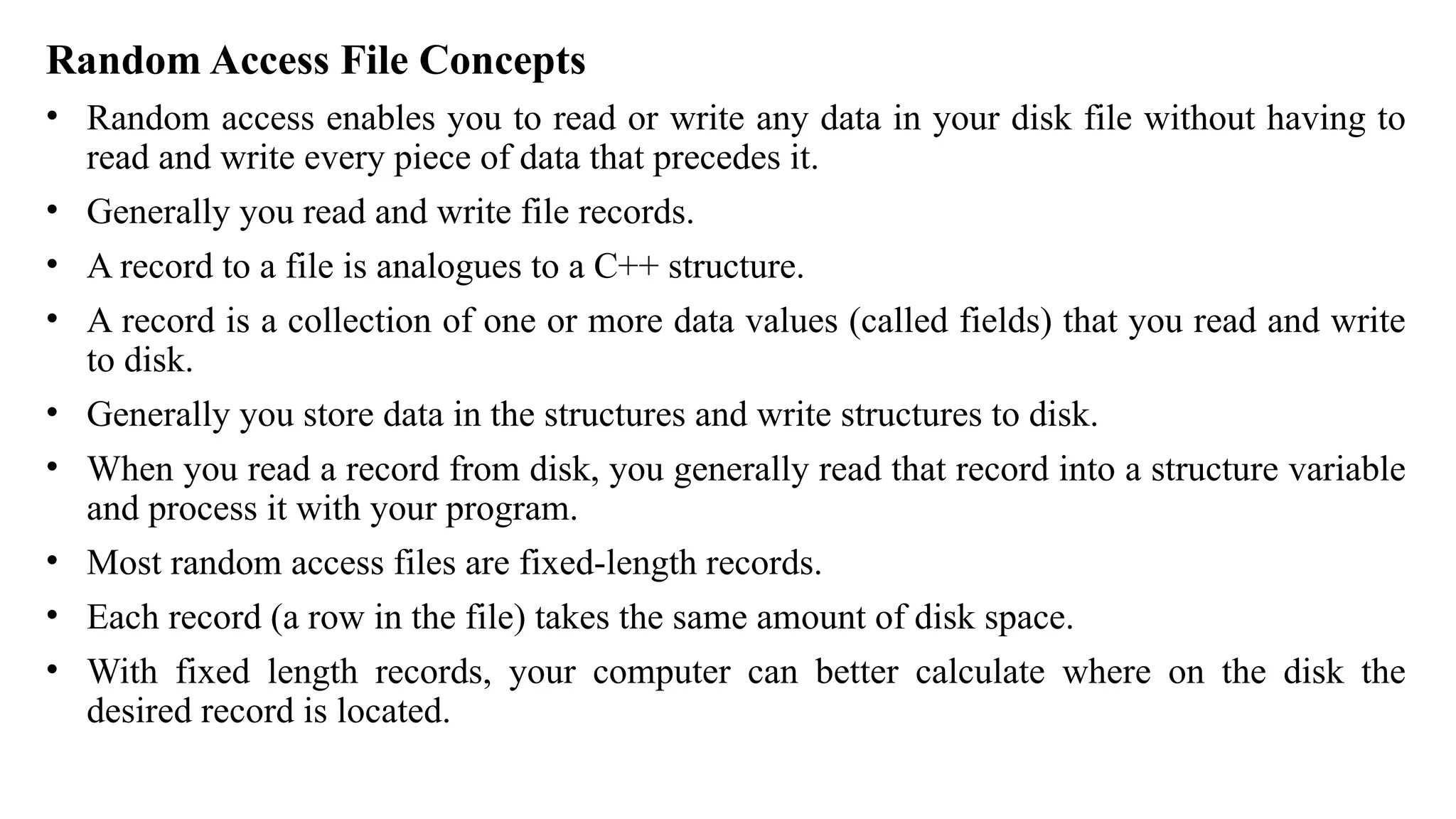 Random Access File Concepts

• Random access enables you to read or write any data in your disk file without having to read and write every piece of data that precedes it.

• Generally you read and write file records.

• A record to a file is analogues to a C++ structure.

• A record is a collection of one or more data values (called fields) that you read and write to disk.

• Generally you store data in the structures and write structures to disk.

• When you read a record from disk, you generally read that record into a structure variable and process it with your program.

• Most random access files are fixed-length records.

• Each record (a row in the file) takes the same amount of disk space.

• With fixed length records, your computer can better calculate where on the disk the desired record is located.